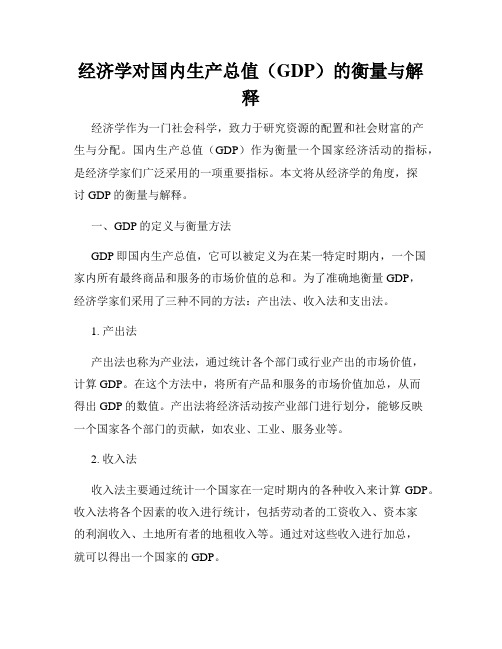 经济学对国内生产总值（GDP）的衡量与解释

经济学作为一门社会科学，致力于研究资源的配置和社会财富的产生与分配。国内生产总值（GDP）作为衡量一个国家经济活动的指标，是经济学家们广泛采用的一项重要指标。本文将从经济学的角度，探讨 GDP 的衡量与解释。

一、GDP 的定义与衡量方法

GDP 即国内生产总值，它可以被定义为在某一特定时期内，一个国家内所有最终商品和服务的市场价值的总和。为了准确地衡量 GDP，经济学家们采用了三种不同的方法：产出法、收入法和支出法。

1. 产出法

产出法也称为产业法，通过统计各个部门或行业产出的市场价值，计算 GDP。在这个方法中，将所有产品和服务的市场价值加总，从而得出 GDP 的数值。产出法将经济活动按产业部门进行划分，能够反映一个国家各个部门的贡献，如农业、工业、服务业等。

2. 收入法

收入法主要通过统计一个国家在一定时期内的各种收入来计算 GDP。收入法将各个因素的收入进行统计，包括劳动者的工资收入、资本家的利润收入、土地所有者的地租收入等。通过对这些收入进行加总，就可以得出一个国家的 GDP。